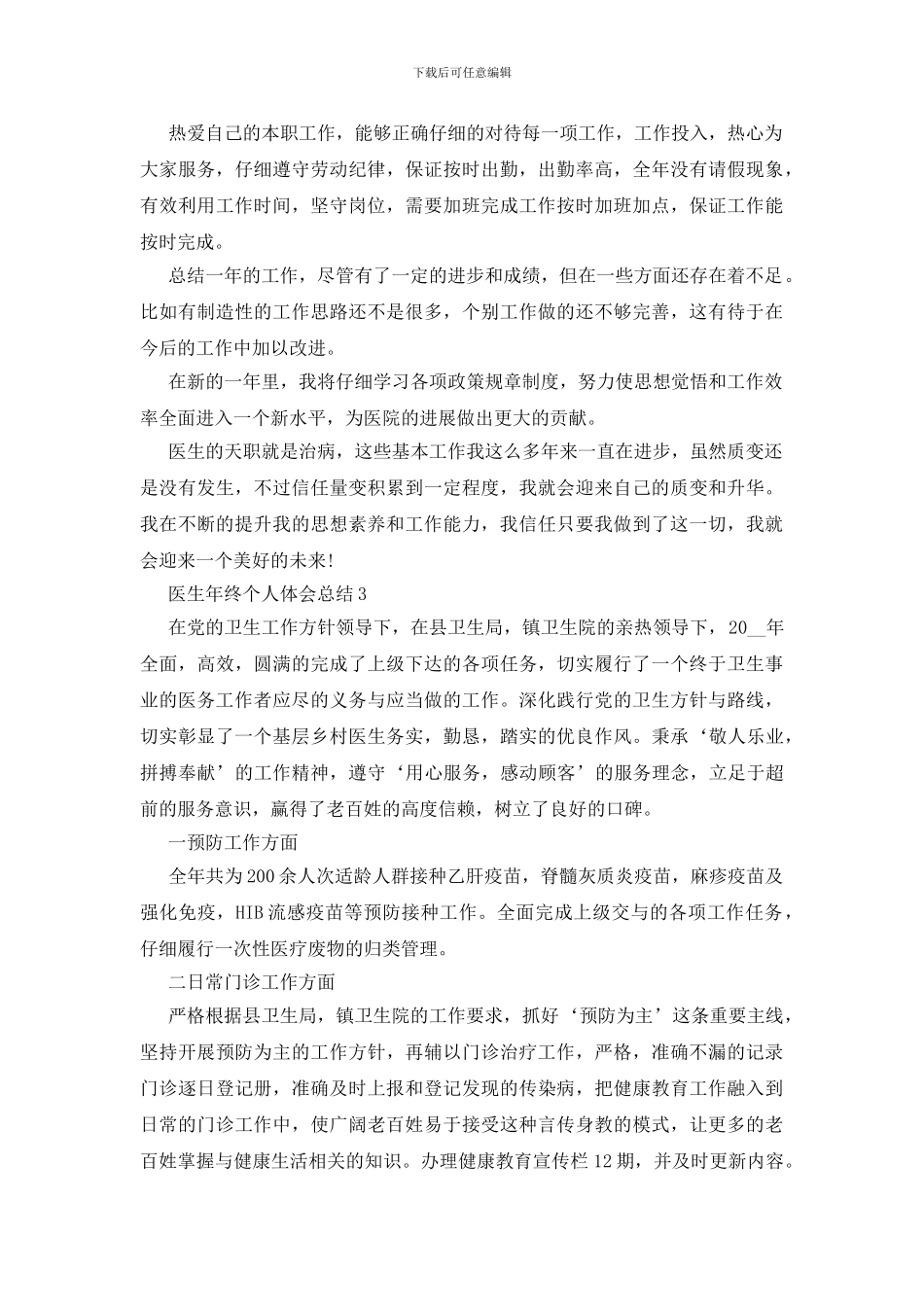 下载后可任意编辑

热爱自己的本职工作，能够正确仔细的对待每一项工作，工作投入，热心为大家服务，仔细遵守劳动纪律，保证按时出勤，出勤率高，全年没有请假现象，有效利用工作时间，坚守岗位，需要加班完成工作按时加班加点，保证工作能按时完成。

总结一年的工作，尽管有了一定的进步和成绩，但在一些方面还存在着不足。比如有制造性的工作思路还不是很多，个别工作做的还不够完善，这有待于在今后的工作中加以改进。

在新的一年里，我将仔细学习各项政策规章制度，努力使思想觉悟和工作效率全面进入一个新水平，为医院的进展做出更大的贡献。

医生的天职就是治病，这些基本工作我这么多年来一直在进步，虽然质变还是没有发生，不过信任量变积累到一定程度，我就会迎来自己的质变和升华。我在不断的提升我的思想素养和工作能力，我信任只要我做到了这一切，我就会迎来一个美好的未来!

医生年终个人体会总结3

在党的卫生工作方针领导下，在县卫生局，镇卫生院的亲热领导下，20__年全面，高效，圆满的完成了上级下达的各项任务，切实履行了一个终于卫生事业的医务工作者应尽的义务与应当做的工作。深化践行党的卫生方针与路线，切实彰显了一个基层乡村医生务实，勤恳，踏实的优良作风。秉承‘敬人乐业，拼搏奉献’的工作精神，遵守‘用心服务，感动顾客’的服务理念，立足于超前的服务意识，赢得了老百姓的高度信赖，树立了良好的口碑。

一预防工作方面

全年共为200余人次适龄人群接种乙肝疫苗，脊髓灰质炎疫苗，麻疹疫苗及强化免疫，HIB流感疫苗等预防接种工作。全面完成上级交与的各项工作任务，仔细履行一次性医疗废物的归类管理。

二日常门诊工作方面

严格根据县卫生局，镇卫生院的工作要求，抓好‘预防为主’这条重要主线，坚持开展预防为主的工作方针，再辅以门诊治疗工作，严格，准确不漏的记录门诊逐日登记册，准确及时上报和登记发现的传染病，把健康教育工作融入到日常的门诊工作中，使广阔老百姓易于接受这种言传身教的模式，让更多的老百姓掌握与健康生活相关的知识。办理健康教育宣传栏12期，并及时更新内容。